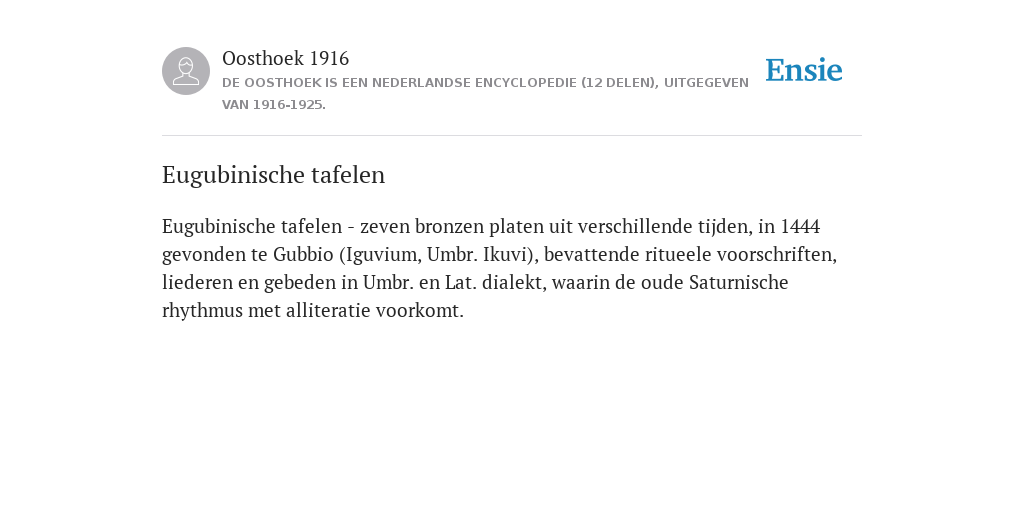 Oosthoek 1916
DE OOSTHOEK IS EEN NEDERLANDSE ENCYCLOPEDIE (12 DELEN), UITGEGEVEN VAN 1916-1925.

Ensie

Eugubinische tafelen

Eugubinische tafelen - zeven bronzen platen uit verschillende tijden, in 1444 gevonden te Gubbio (Iguvium, Umbr. Ikuvi), bevattende ritueele voorschriften, liederen en gebeden in Umbr. en Lat. dialekt, waarin de oude Saturnische rhythmus met alliteratie voorkomt.